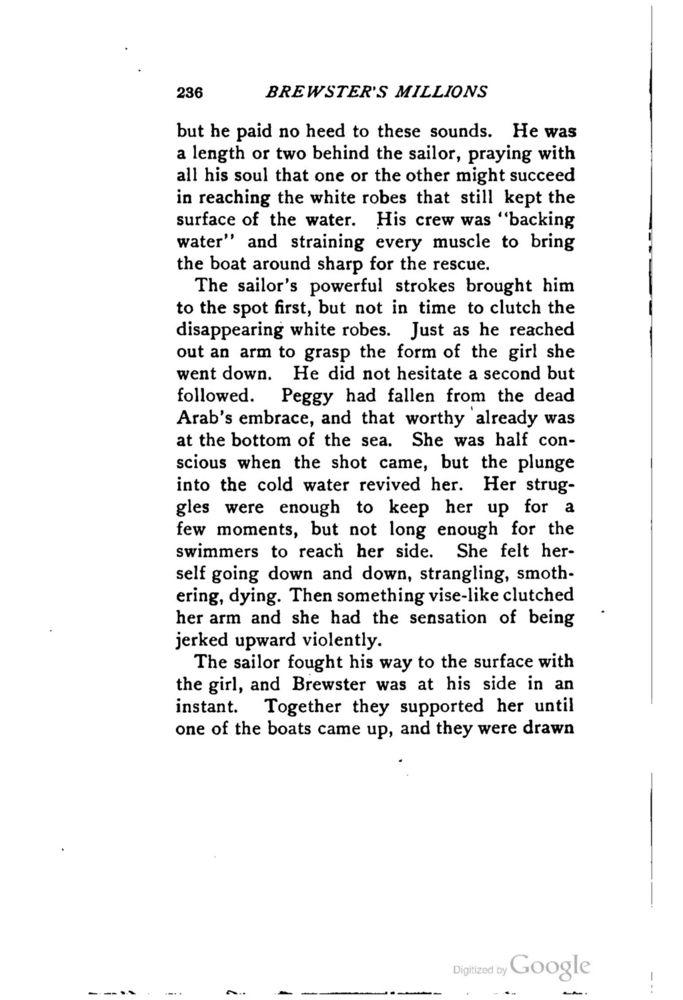 236 BREWSTER'S MILLIONS

but he paid no heed to these sounds. He was a length or two behind the sailor, praying with all his soul that one or the other might succeed in reaching the white robes that still kept the surface of the water. His crew was "backing water" and straining every muscle to bring the boat around sharp for the rescue.

The sailor's powerful strokes brought him to the spot first, but not in time to clutch the disappearing white robes. Just as he reached out an arm to grasp the form of the girl she went down. He did not hesitate a second but followed. Peggy had fallen from the dead Arab's embrace, and that worthy already was at the bottom of the sea. She was half conscious when the shot came, but the plunge into the cold water revived her. Her struggles were enough to keep her up for a few moments, but not long enough for the swimmers to reach her side. She felt herself going down and down, strangling, smothering, dying. Then something vise-like clutched her arm and she had the sensation of being jerked upward violently.

The sailor fought his way to the surface with the girl, and Brewster was at his side in an instant. Together they supported her until one of the boats came up, and they were drawn

Digitized by Google